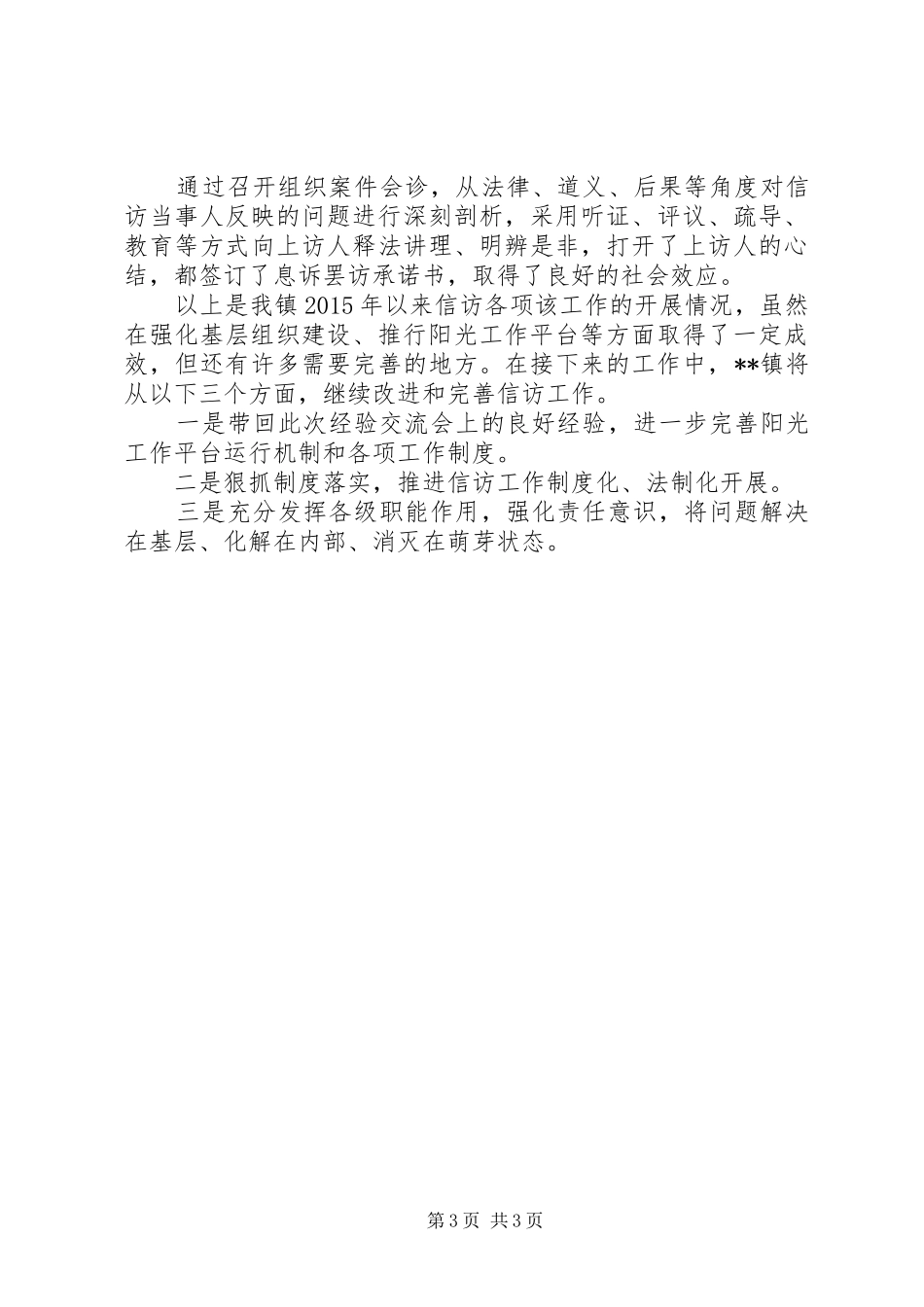 通过召开组织案件会诊，从法律、道义、后果等角度对信访当事人反映的问题进行深刻剖析，采用听证、评议、疏导、教育等方式向上访人释法讲理、明辨是非，打开了上访人的心结，都签订了息诉罢访承诺书，取得了良好的社会效应。

以上是我镇2015年以来信访各项该工作的开展情况，虽然在强化基层组织建设、推行阳光工作平台等方面取得了一定成效，但还有许多需要完善的地方。在接下来的工作中，**镇将从以下三个方面，继续改进和完善信访工作。

一是带回此次经验交流会上的良好经验，进一步完善阳光工作平台运行机制和各项工作制度。

二是狠抓制度落实，推进信访工作制度化、法制化开展。

三是充分发挥各级职能作用，强化责任意识，将问题解决在基层、化解在内部、消灭在萌芽状态。

第3页 共3页